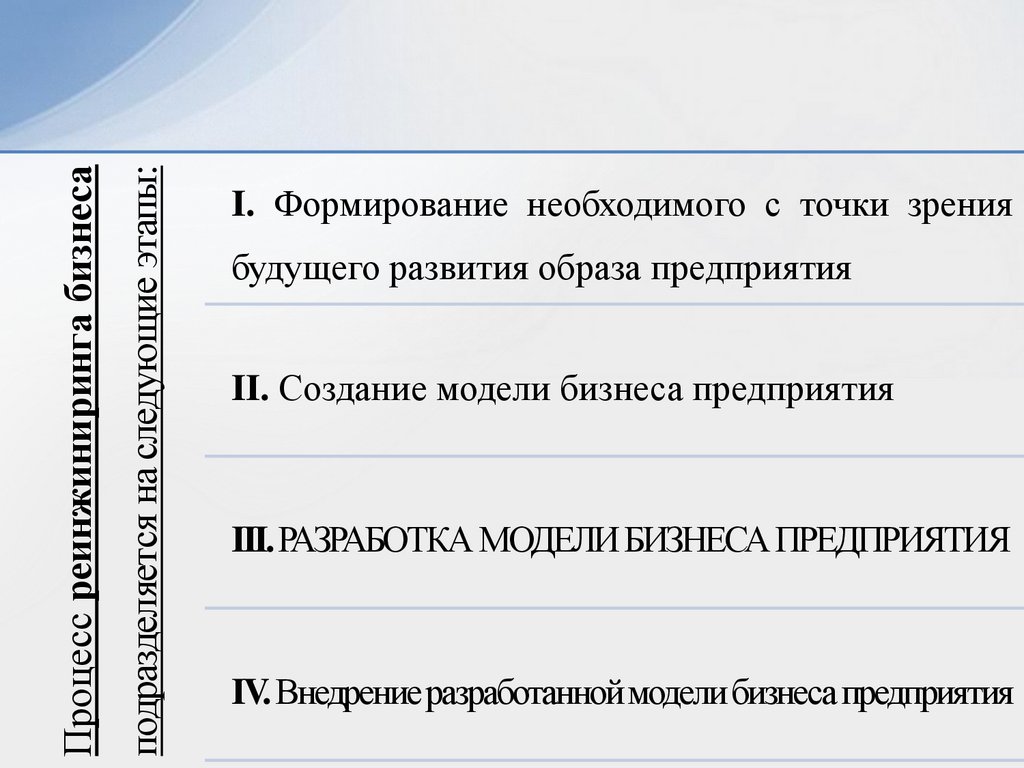 Процесс реинжиниринга бизнеса подразделяется на следующие этапы:

I. Формирование необходимого с точки зрения будущего развития образа предприятия

II. Создание модели бизнеса предприятия

III. РАЗРАБОТКА МОДЕЛИ БИЗНЕСА ПРЕДПРИЯТИЯ

IV. Внедрение разработанной модели бизнеса предприятия